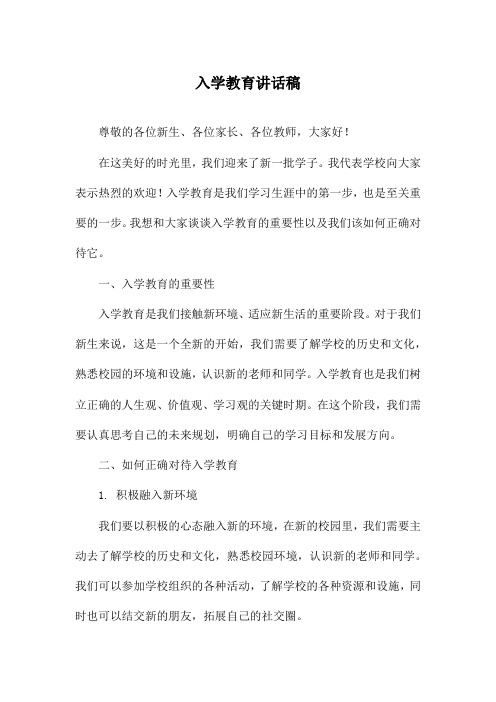 入学教育讲话稿

尊敬的各位新生、各位家长、各位教师，大家好！

在这美好的时光里，我们迎来了新一批学子。我代表学校向大家表示热烈的欢迎！入学教育是我们学习生涯中的第一步，也是至关重要的一步。我想和大家谈谈入学教育的重要性以及我们该如何正确对待它。

一、入学教育的重要性

入学教育是我们接触新环境、适应新生活的重要阶段。对于我们新生来说，这是一个全新的开始，我们需要了解学校的历史和文化，熟悉校园的环境和设施，认识新的老师和同学。入学教育也是我们树立正确的人生观、价值观、学习观的关键时期。在这个阶段，我们需要认真思考自己的未来规划，明确自己的学习目标和发展方向。

二、如何正确对待入学教育

1. 积极融入新环境

我们要以积极的心态融入新的环境，在新的校园里，我们需要主动去了解学校的历史和文化，熟悉校园环境，认识新的老师和同学。我们可以参加学校组织的各种活动，了解学校的各种资源和设施，同时也可以结交新的朋友，拓展自己的社交圈。